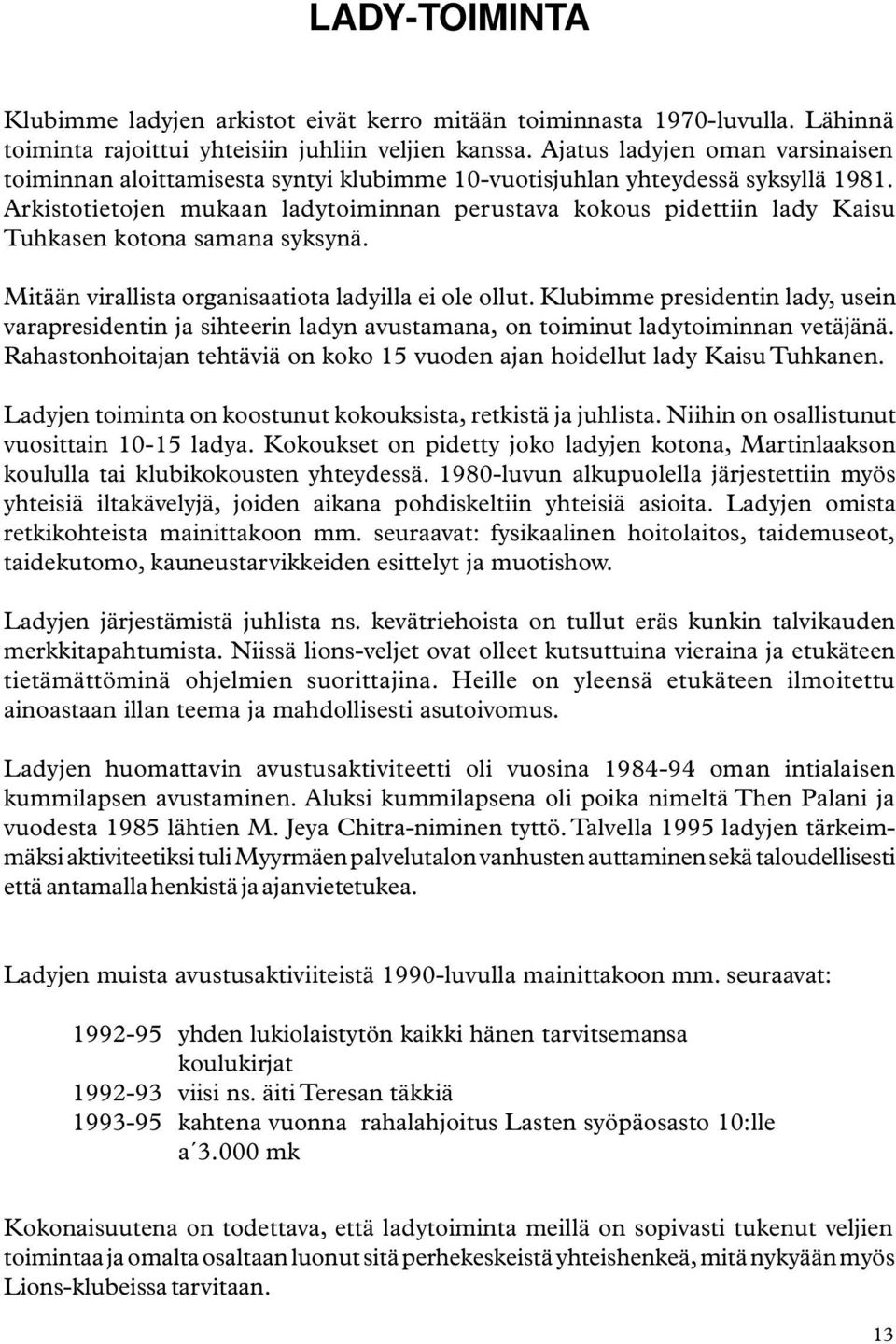 LADY-TOIMINTA

Klubimme ladyjen arkistot eivät kerro mitään toiminnasta 1970-luvulla. Lähinnä toiminta rajoittui yhteisiin juhliin veljien kanssa. Ajatus ladyjen oman varsinaisen toiminnan aloittamisesta syntyi klubimme 10-vuotisjuhlan yhteydessä syksyllä 1981. Arkistotietojen mukaan ladytoiminnan perustava kokous pidettiin lady Kaisu Tuhkasen kotona samana syksynä.

Mitään virallista organisaatiota ladyilla ei ole ollut. Klubimme presidentin lady, usein varapresidentin ja sihteerin ladyn avustamana, on toiminut ladytoiminnan vetäjänä. Rahastonhoitajan tehtäviä on koko 15 vuoden ajan hoidellut lady Kaisu Tuhkanen.

Ladyjen toiminta on koostunut kokouksista, retkistä ja juhlista. Niihin on osallistunut vuosittain 10-15 ladya. Kokoukset on pidetty joko ladyjen kotona, Martinlaakson koululla tai klubikokousten yhteydessä. 1980-luvun alkupuolella järjestettiin myös yhteisiä iltakävelyjä, joiden aikana pohdiskeltiin yhteisiä asioita. Ladyjen omista retkikohteista mainittakoon mm. seuraavat: fysikaalinen hoitolaitos, taidemuseot, taidekutomo, kauneustarvikkeiden esittelyt ja muotishow.

Ladyjen järjestämistä juhlista ns. kevätriehoista on tullut eräs kunkin talvikauden merkkitapahtumista. Niissä lions-veljet ovat olleet kutsuttuina vieraina ja etukäteen tietämättöminä ohjelmien suorittajina. Heille on yleensä etukäteen ilmoitettu ainoastaan illan teema ja mahdollisesti asutoivomus.

Ladyjen huomattavin avustusaktiviteetti oli vuosina 1984-94 oman intialaisen kummilapsen avustaminen. Aluksi kummilapsena oli poika nimeltä Then Palani ja vuodesta 1985 lähtien M. Jeya Chitra-niminen tyttö. Talvella 1995 ladyjen tärkeimmäksi aktiviteetiksi tuli Myyrmäen palvelutalon vanhusten auttaminen sekä taloudellisesti että antamalla henkistä ja ajanvietetukea.

Ladyjen muista avustusaktiviiteistä 1990-luvulla mainittakoon mm. seuraavat:

1992-95 yhden lukiolaistytön kaikki hänen tarvitsemansa koulukirjat
1992-93 viisi ns. äiti Teresan täkkiä
1993-95 kahtena vuonna rahalahjoitus Lasten syöpäosasto 10:lle a´3.000 mk

Kokonaisuutena on todettava, että ladytoiminta meillä on sopivasti tukenut veljien toimintaa ja omalta osaltaan luonut sitä perhekeskeistä yhteishenkeä, mitä nykyään myös Lions-klubeissa tarvitaan.

13